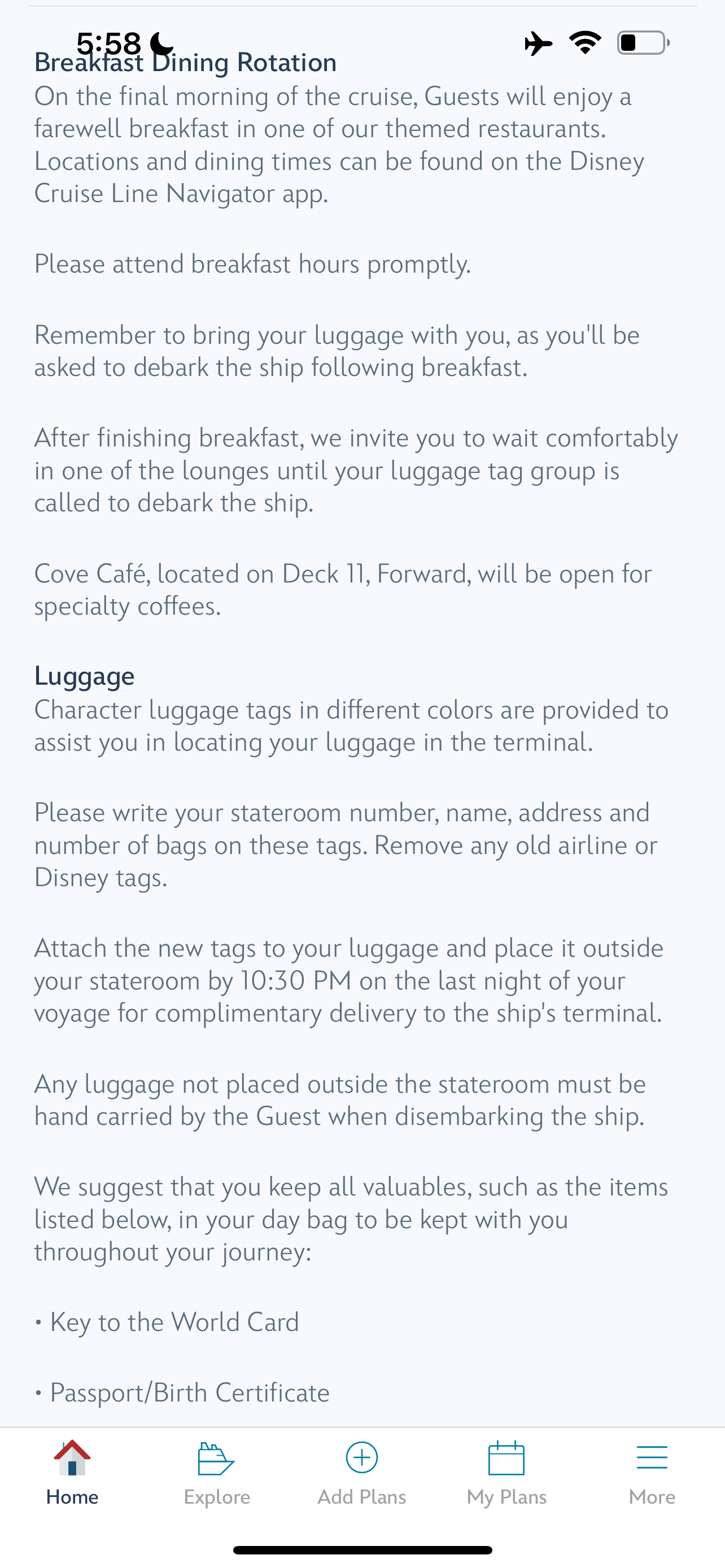 5:58

Breakfast Dining Rotation
On the final morning of the cruise, Guests will enjoy a farewell breakfast in one of our themed restaurants. Locations and dining times can be found on the Disney Cruise Line Navigator app.

Please attend breakfast hours promptly.

Remember to bring your luggage with you, as you'll be asked to debark the ship following breakfast.

After finishing breakfast, we invite you to wait comfortably in one of the lounges until your luggage tag group is called to debark the ship.

Cove Café, located on Deck 11, Forward, will be open for specialty coffees.

Luggage
Character luggage tags in different colors are provided to assist you in locating your luggage in the terminal.

Please write your stateroom number, name, address and number of bags on these tags. Remove any old airline or Disney tags.

Attach the new tags to your luggage and place it outside your stateroom by 10:30 PM on the last night of your voyage for complimentary delivery to the ship's terminal.

Any luggage not placed outside the stateroom must be hand carried by the Guest when disembarking the ship.

We suggest that you keep all valuables, such as the items listed below, in your day bag to be kept with you throughout your journey:

• Key to the World Card

• Passport/Birth Certificate

Home Explore Add Plans My Plans More